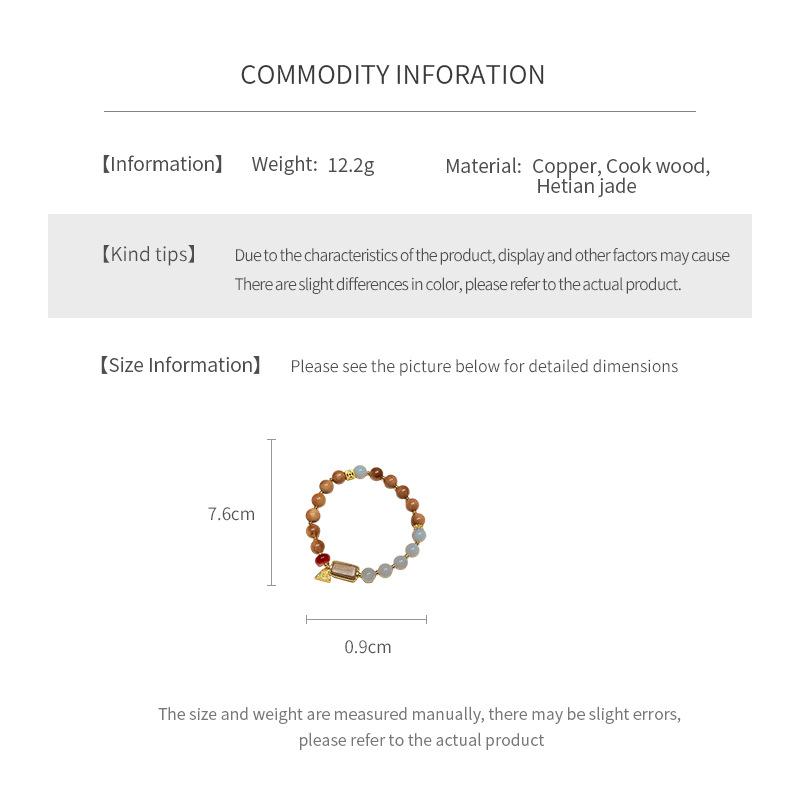 COMMODITY INFORATION

【Information】 Weight: 12.2g Material: Copper, Cook wood, Hetian jade

【Kind tips】 Due to the characteristics of the product, display and other factors may cause There are slight differences in color, please refer to the actual product.

【Size Information】 Please see the picture below for detailed dimensions

7.6cm

0.9cm

The size and weight are measured manually, there may be slight errors, please refer to the actual product